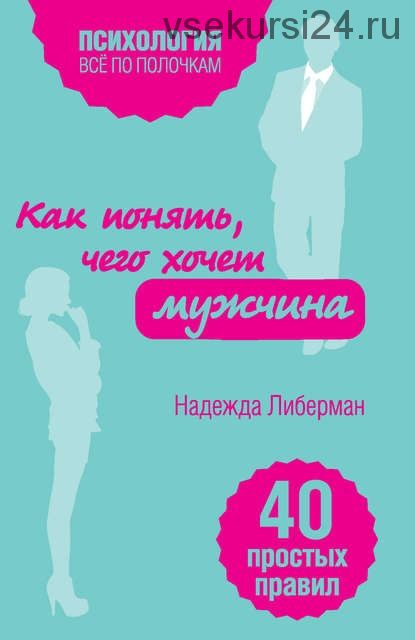 vsekursi24.ru

ПСИХОЛОГИЯ
ВСЁ ПО ПОЛОЧКАМ

Как понять, чего хочет мужчина

Надежда Либерман

40 простых правил